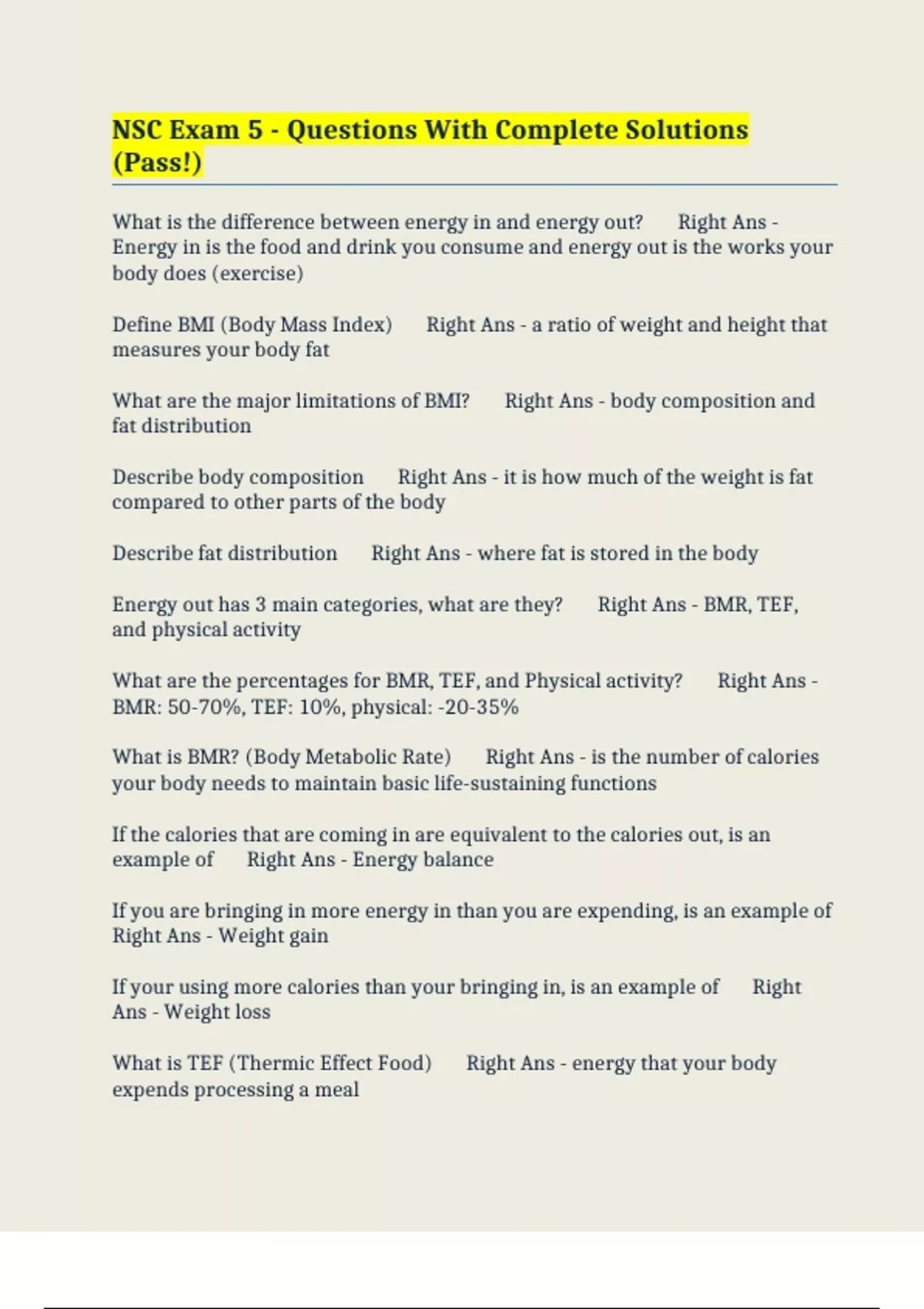 NSC Exam 5 - Questions With Complete Solutions (Pass!)

What is the difference between energy in and energy out? Right Ans - Energy in is the food and drink you consume and energy out is the works your body does (exercise)

Define BMI (Body Mass Index) Right Ans - a ratio of weight and height that measures your body fat

What are the major limitations of BMI? Right Ans - body composition and fat distribution

Describe body composition Right Ans - it is how much of the weight is fat compared to other parts of the body

Describe fat distribution Right Ans - where fat is stored in the body

Energy out has 3 main categories, what are they? Right Ans - BMR, TEF, and physical activity

What are the percentages for BMR, TEF, and Physical activity? Right Ans - BMR: 50-70%, TEF: 10%, physical: -20-35%

What is BMR? (Body Metabolic Rate) Right Ans - is the number of calories your body needs to maintain basic life-sustaining functions

If the calories that are coming in are equivalent to the calories out, is an example of Right Ans - Energy balance

If you are bringing in more energy in than you are expending, is an example of Right Ans - Weight gain

If your using more calories than your bringing in, is an example of Right Ans - Weight loss

What is TEF (Thermic Effect Food) Right Ans - energy that your body expends processing a meal